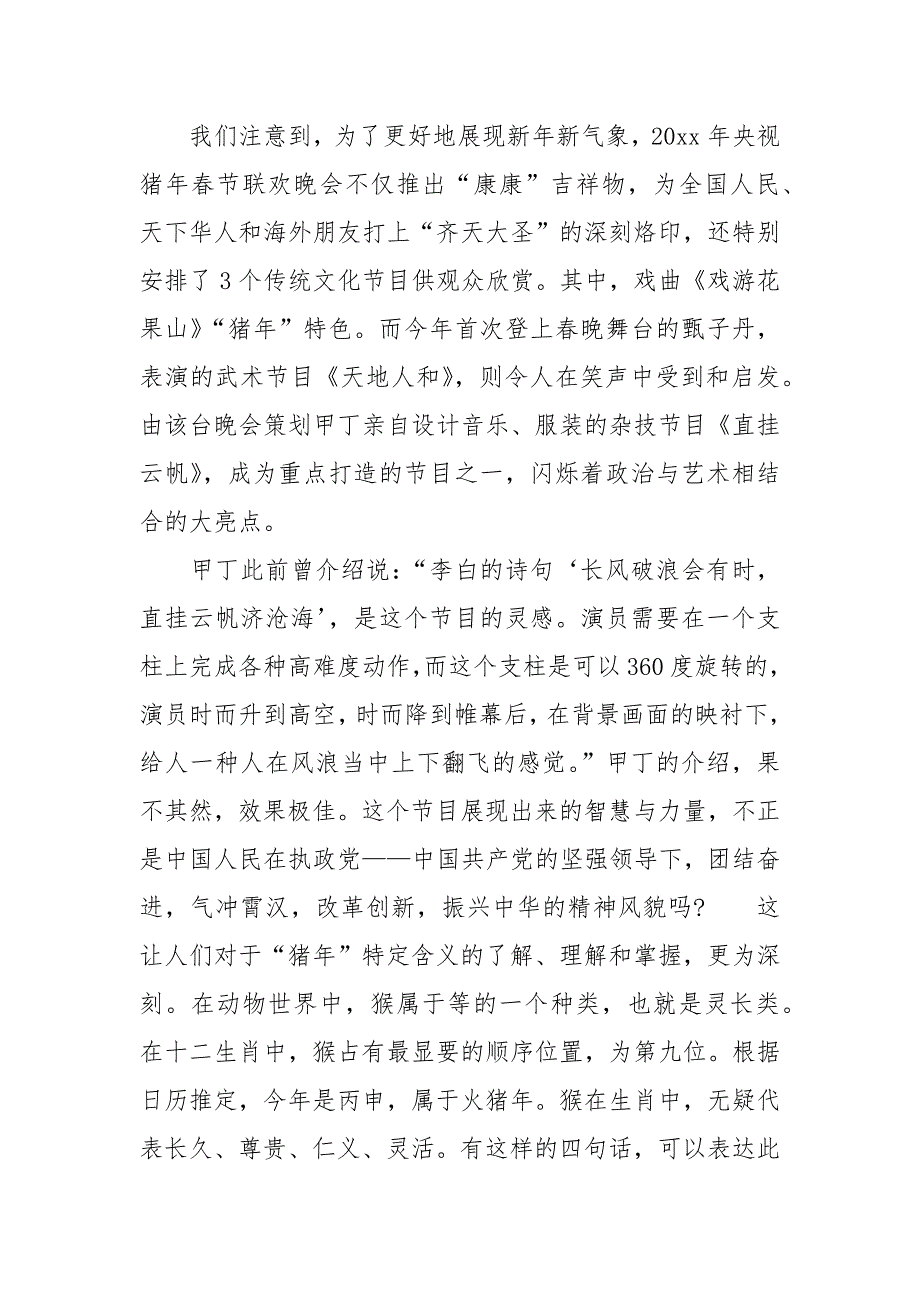 我们注意到，为了更好地展现新年新气象，20xx 年央视猪年春节联欢晚会不仅推出“康康”吉祥物，为全国人民、天下华人和海外朋友打上“齐天大圣”的深刻烙印，还特别安排了 3 个传统文化节目供观众欣赏。其中，戏曲《戏游花果山》“猪年”特色。而今年首次登上春晚舞台的甄子丹，表演的武术节目《天地人和》，则令人在笑声中受到和启发。由该台晚会策划甲丁亲自设计音乐、服装的杂技节目《直挂云帆》，成为重点打造的节目之一，闪烁着政治与艺术相结合的大亮点。

甲丁此前曾介绍说：“李白的诗句‘长风破浪会有时，直挂云帆济沧海’，是这个节目的灵感。演员需要在一个支柱上完成各种高难度动作，而这个支柱是可以 360 度旋转的，演员时而升到高空，时而降到帷幕后，在背景画面的映衬下，给人一种人在风浪当中上下翻飞的感觉。”甲丁的介绍，果不其然，效果极佳。这个节目展现出来的智慧与力量，不正是中国人民在执政党——中国共产党的坚强领导下，团结奋进，气冲霄汉，改革创新，振兴中华的精神风貌吗？　这让人们对于“猪年”特定含义的了解、理解和掌握，更为深刻。在动物世界中，猴属于等的一个种类，也就是灵长类。在十二生肖中，猴占有最显要的顺序位置，为第九位。根据日历推定，今年是丙申，属于火猪年。猴在生肖中，无疑代表长久、尊贵、仁义、灵活。有这样的四句话，可以表达此